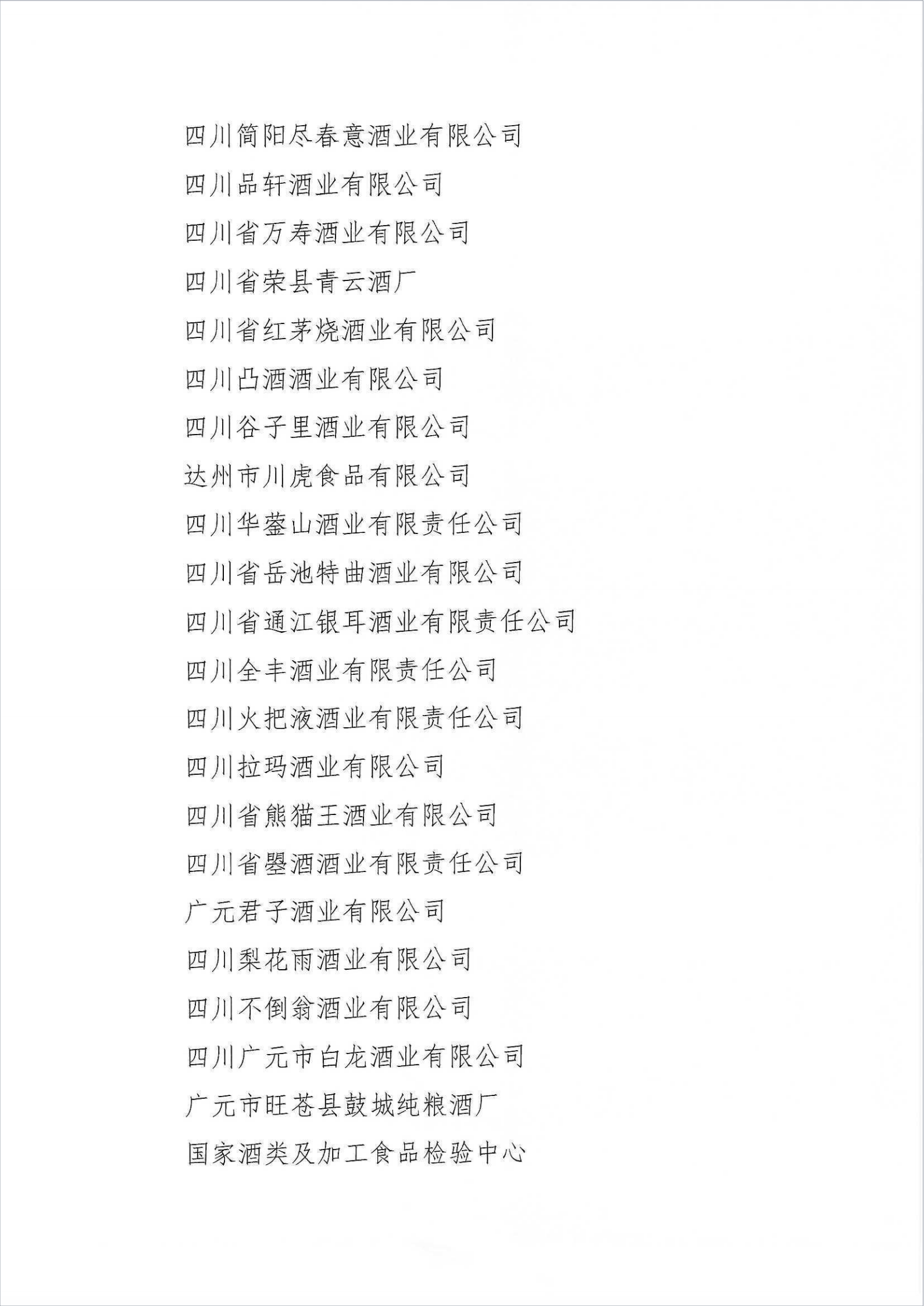 四川简阳尽春意酒业有限公司

四川品轩酒业有限公司

四川省万寿酒业有限公司

四川省荣县青云酒厂

四川省红茅烧酒业有限公司

四川凸酒酒业有限公司

四川谷子里酒业有限公司

达州市川虎食品有限公司

四川华蓥山酒业有限责任公司

四川省岳池特曲酒业有限公司

四川省通江银耳酒业有限责任公司

四川全丰酒业有限责任公司

四川火把液酒业有限责任公司

四川拉玛酒业有限公司

四川省熊猫王酒业有限公司

四川省罂酒酒业有限责任公司

广元君子酒业有限公司

四川梨花雨酒业有限公司

四川不倒翁酒业有限公司

四川广元市白龙酒业有限公司

广元市旺苍县鼓城纯粮酒厂

国家酒类及加工食品检验中心